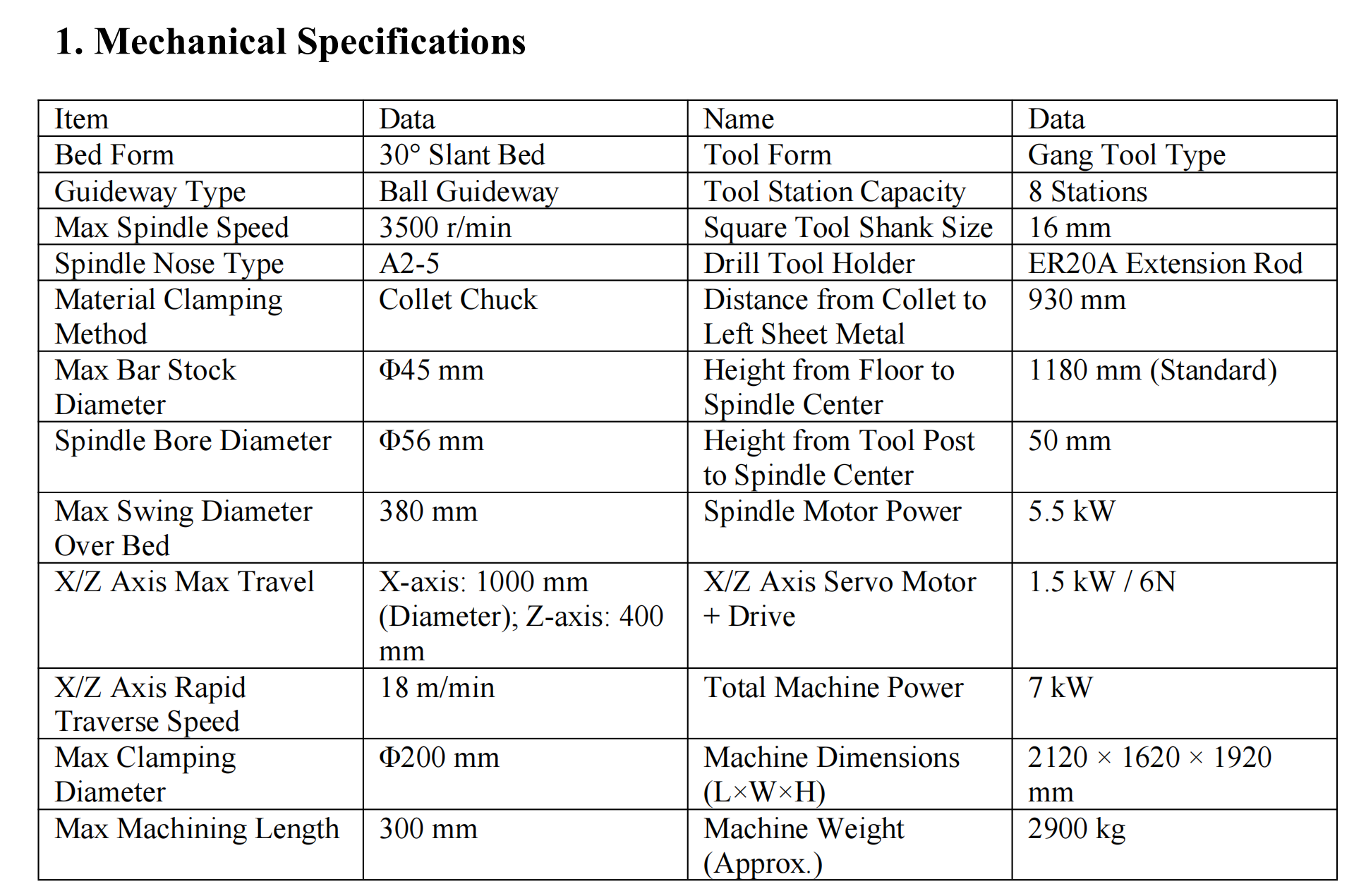 1. Mechanical Specifications

| Item | Data | Name | Data |
|---|---|---|---|
| Bed Form | 30° Slant Bed | Tool Form | Gang Tool Type |
| Guideway Type | Ball Guideway | Tool Station Capacity | 8 Stations |
| Max Spindle Speed | 3500 r/min | Square Tool Shank Size | 16 mm |
| Spindle Nose Type | A2-5 | Drill Tool Holder | ER20A Extension Rod |
| Material Clamping Method | Collet Chuck | Distance from Collet to Left Sheet Metal | 930 mm |
| Max Bar Stock Diameter | Φ45 mm | Height from Floor to Spindle Center | 1180 mm (Standard) |
| Spindle Bore Diameter | Φ56 mm | Height from Tool Post to Spindle Center | 50 mm |
| Max Swing Diameter Over Bed | 380 mm | Spindle Motor Power | 5.5 kW |
| X/Z Axis Max Travel | X-axis: 1000 mm (Diameter); Z-axis: 400 mm | X/Z Axis Servo Motor + Drive | 1.5 kW / 6N |
| X/Z Axis Rapid Traverse Speed | 18 m/min | Total Machine Power | 7 kW |
| Max Clamping Diameter | Φ200 mm | Machine Dimensions (L×W×H) | 2120 × 1620 × 1920 mm |
| Max Machining Length | 300 mm | Machine Weight (Approx.) | 2900 kg |